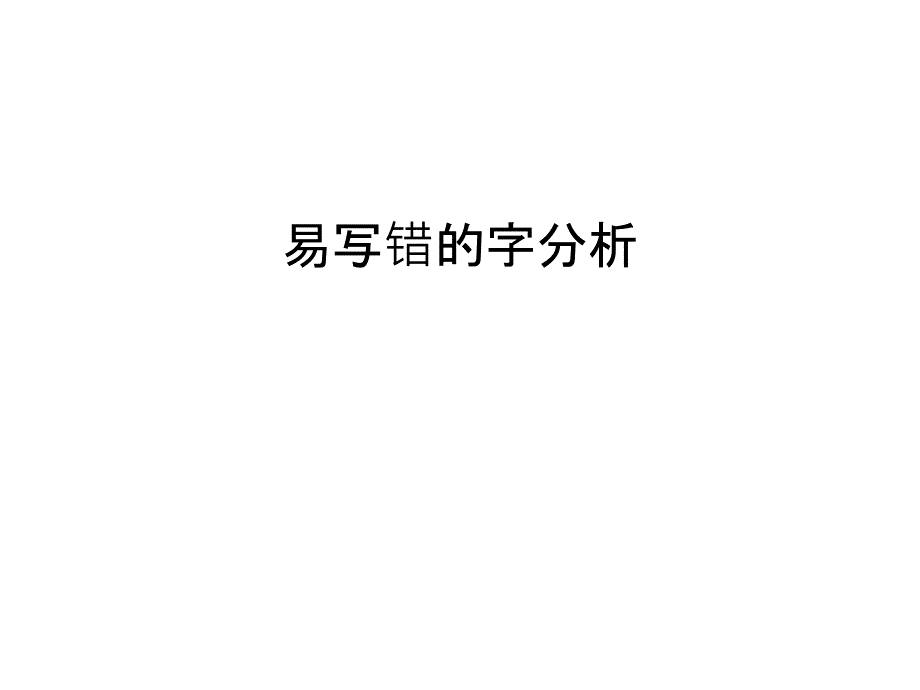 易写错的字分析